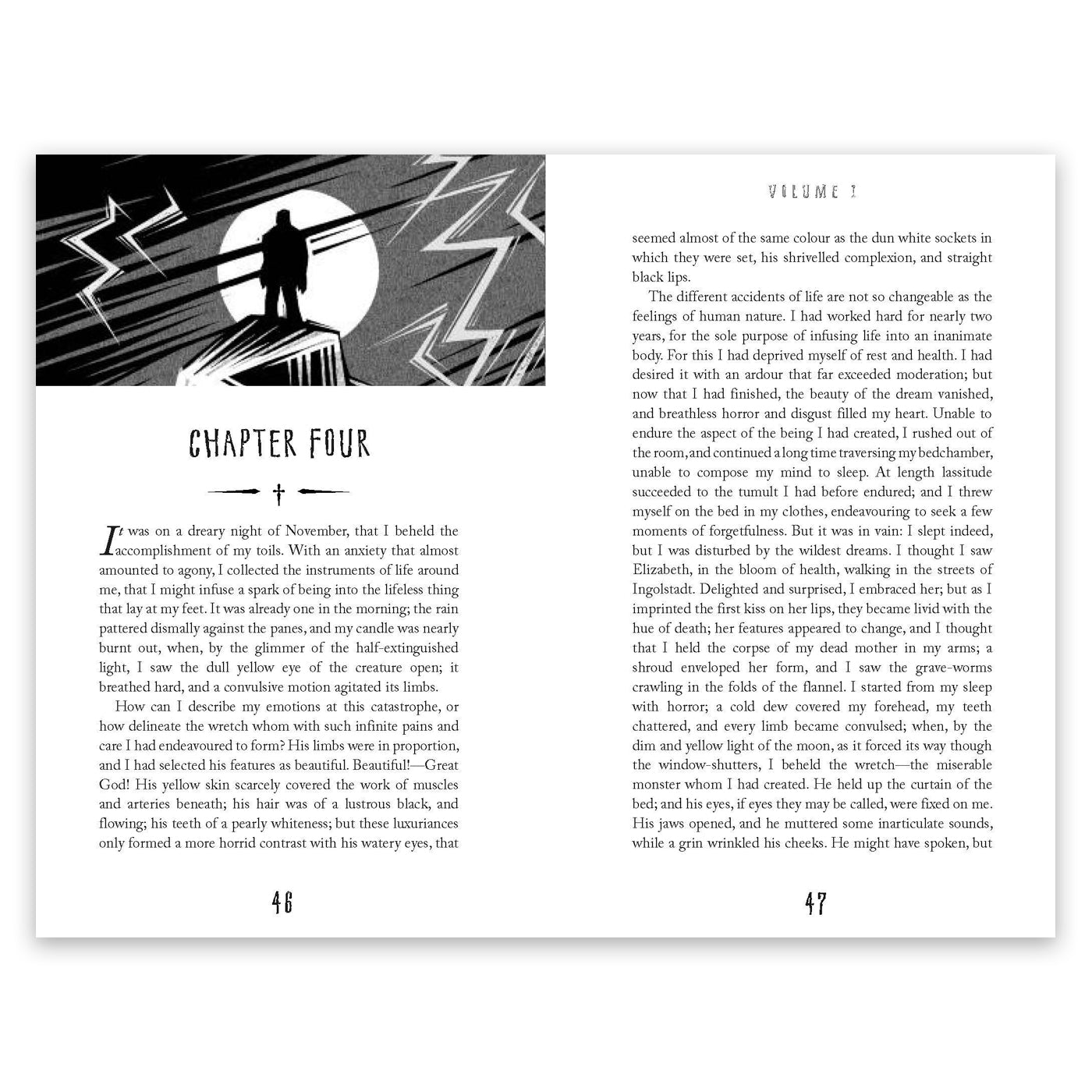 CHAPTER FOUR

†

It was on a dreary night of November, that I beheld the accomplishment of my toils. With an anxiety that almost amounted to agony, I collected the instruments of life around me, that I might infuse a spark of being into the lifeless thing that lay at my feet. It was already one in the morning; the rain pattered dismally against the panes, and my candle was nearly burnt out, when, by the glimmer of the half-extinguished light, I saw the dull yellow eye of the creature open; it breathed hard, and a convulsive motion agitated its limbs.

How can I describe my emotions at this catastrophe, or how delineate the wretch whom with such infinite pains and care I had endeavoured to form? His limbs were in proportion, and I had selected his features as beautiful. Beautiful!—Great God! His yellow skin scarcely covered the work of muscles and arteries beneath; his hair was of a lustrous black, and flowing; his teeth of a pearly whiteness; but these luxuriances only formed a more horrid contrast with his watery eyes, that

46

VOLUME I

seemed almost of the same colour as the dun white sockets in which they were set, his shrivelled complexion, and straight black lips.

The different accidents of life are not so changeable as the feelings of human nature. I had worked hard for nearly two years, for the sole purpose of infusing life into an inanimate body. For this I had deprived myself of rest and health. I had desired it with an ardour that far exceeded moderation; but now that I had finished, the beauty of the dream vanished, and breathless horror and disgust filled my heart. Unable to endure the aspect of the being I had created, I rushed out of the room, and continued a long time traversing my bedchamber, unable to compose my mind to sleep. At length lassitude succeeded to the tumult I had before endured; and I threw myself on the bed in my clothes, endeavouring to seek a few moments of forgetfulness. But it was in vain: I slept indeed, but I was disturbed by the wildest dreams. I thought I saw Elizabeth, in the bloom of health, walking in the streets of Ingolstadt. Delighted and surprised, I embraced her; but as I imprinted the first kiss on her lips, they became livid with the hue of death; her features appeared to change, and I thought that I held the corpse of my dead mother in my arms; a shroud enveloped her form, and I saw the grave-worms crawling in the folds of the flannel. I started from my sleep with horror; a cold dew covered my forehead, my teeth chattered, and every limb became convulsed; when, by the dim and yellow light of the moon, as it forced its way though the window-shutters, I beheld the wretch—the miserable monster whom I had created. He held up the curtain of the bed; and his eyes, if eyes they may be called, were fixed on me. His jaws opened, and he muttered some inarticulate sounds, while a grin wrinkled his cheeks. He might have spoken, but

47